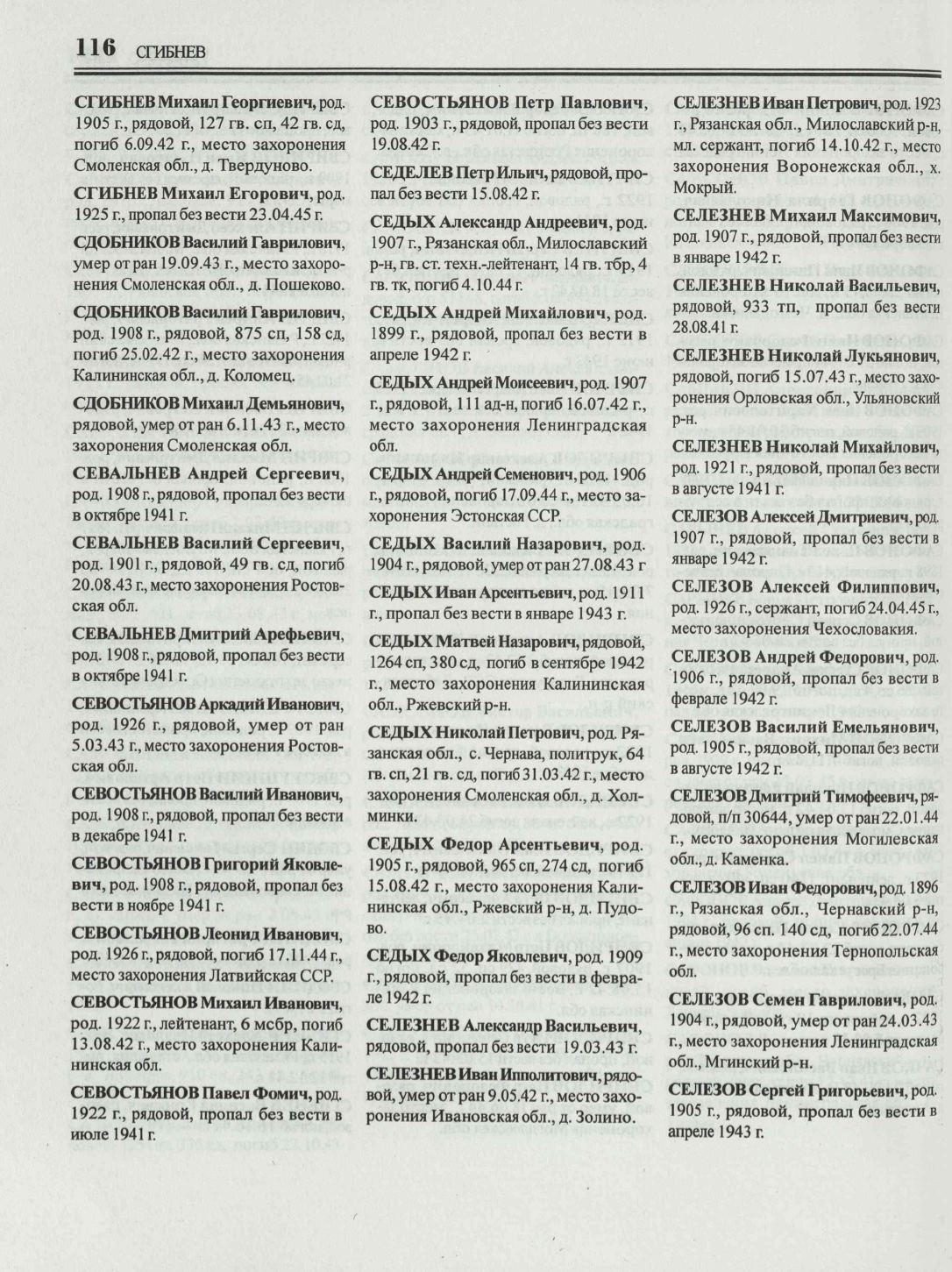 116 СГИБНЕВ

СГИБНЕВ Михаил Георгиевич, род. 1905 г., рядовой, 127 гв. сп, 42 гв. сд, погиб 6.09.42 г., место захоронения Смоленская обл., д. Твердуново.

СГИБНЕВ Михаил Егорович, род. 1925 г., пропал без вести 23.04.45 г.

СДОБНИКОВ Василий Гаврилович, умер от ран 19.09.43 г., место захоронения Смоленская обл., д. Пошеково.

СДОБНИКОВ Василий Гаврилович, род. 1908 г., рядовой, 875 сп, 158 сд, погиб 25.02.42 г., место захоронения Калининская обл., д. Коломец.

СДОБНИКОВ Михаил Демьянович, рядовой, умер от ран 6.11.43 г., место захоронения Смоленская обл.

СЕВАЛЬНЕВ Андрей Сергеевич, род. 1908 г., рядовой, пропал без вести в октябре 1941 г.

СЕВАЛЬНЕВ Василий Сергеевич, род. 1901 г., рядовой, 49 гв. сд, погиб 20.08.43 г., место захоронения Ростовская обл.

СЕВАЛЬНЕВ Дмитрий Арефьевич, род. 1908 г., рядовой, пропал без вести в октябре 1941 г.

СЕВОСТЬЯНОВ Аркадий Иванович, род. 1926 г., рядовой, умер от ран 5.03.43 г., место захоронения Ростовская обл.

СЕВОСТЬЯНОВ Василий Иванович, род. 1908 г., рядовой, пропал без вести в декабре 1941 г.

СЕВОСТЬЯНОВ Григорий Яковлевич, род. 1908 г., рядовой, пропал без вести в ноябре 1941 г.

СЕВОСТЬЯНОВ Леонид Иванович, род. 1926 г., рядовой, погиб 17.11.44 г., место захоронения Латвийская ССР.

СЕВОСТЬЯНОВ Михаил Иванович, род. 1922 г., лейтенант, 6 мсбр, погиб 13.08.42 г., место захоронения Калининская обл.

СЕВОСТЬЯНОВ Павел Фомич, род. 1922 г., рядовой, пропал без вести в июле 1941 г.

СЕВОСТЬЯНОВ Петр Павлович, род. 1903 г., рядовой, пропал без вести 19.08.42 г.

СЕДЕЛЕВ Петр Ильич, рядовой, пропал без вести 15.08.42 г.

СЕДЫХ Александр Андреевич, род. 1907 г., Рязанская обл., Милославский р-н, гв. ст. техн.-лейтенант, 14 гв. тбр, 4 гв. тк, погиб 4.10.44 г.

СЕДЫХ Андрей Михайлович, род. 1899 г., рядовой, пропал без вести в апреле 1942 г.

СЕДЫХ Андрей Моисеевич, род. 1907 г., рядовой, 111 ад-н, погиб 16.07.42 г., место захоронения Ленинградская обл.

СЕДЫХ Андрей Семенович, род. 1906 г., рядовой, погиб 17.09.44 г., место захоронения Эстонская ССР.

СЕДЫХ Василий Назарович, род. 1904 г., рядовой, умер от ран 27.08.43 г

СЕДЫХ Иван Арсентьевич, род. 1911 г., пропал без вести в январе 1943 г.

СЕДЫХ Матвей Назарович, рядовой, 1264 сп, 380 сд, погиб в сентябре 1942 г., место захоронения Калининская обл., Ржевский р-н.

СЕДЫХ Николай Петрович, род. Рязанская обл., с. Чернава, политрук, 64 гв. сп, 21 гв. сд, погиб 31.03.42 г., место захоронения Смоленская обл., д. Холминки.

СЕДЫХ Федор Арсентьевич, род. 1905 г., рядовой, 965 сп, 274 сд, погиб 15.08.42 г., место захоронения Калининская обл., Ржевский р-н, д. Пудово.

СЕДЫХ Федор Яковлевич, род. 1909 г., рядовой, пропал без вести в феврале 1942 г.

СЕЛЕЗНЕВ Александр Васильевич, рядовой, пропал без вести 19.03.43 г.

СЕЛЕЗНЕВ Иван Ипполитович, рядовой, умер от ран 9.05.42 г., место захоронения Ивановская обл., д. Золино.

СЕЛЕЗНЕВ Иван Петрович, род. 1923 г., Рязанская обл., Милославский р-н, мл. сержант, погиб 14.10.42 г., место захоронения Воронежская обл., х. Мокрый.

СЕЛЕЗНЕВ Михаил Максимович, род. 1907 г., рядовой, пропал без вести в январе 1942 г.

СЕЛЕЗНЕВ Николай Васильевич, рядовой, 933 тп, пропал без вести 28.08.41 г.

СЕЛЕЗНЕВ Николай Лукьянович, рядовой, погиб 15.07.43 г., место захоронения Орловская обл., Ульяновский р-н.

СЕЛЕЗНЕВ Николай Михайлович, род. 1921 г., рядовой, пропал без вести в августе 1941 г.

СЕЛЕЗОВ Алексей Дмитриевич, род. 1907 г., рядовой, пропал без вести в январе 1942 г.

СЕЛЕЗОВ Алексей Филиппович, род. 1926 г., сержант, погиб 24.04.45 г., место захоронения Чехословакия.

СЕЛЕЗОВ Андрей Федорович, род. 1906 г., рядовой, пропал без вести в феврале 1942 г.

СЕЛЕЗОВ Василий Емельянович, род. 1905 г., рядовой, пропал без вести в августе 1942 г.

СЕЛЕЗОВ Дмитрий Тимофеевич, рядовой, п/п 30644, умер от ран 22.01.44 г., место захоронения Могилевская обл., д. Каменка.

СЕЛЕЗОВ Иван Федорович, род. 1896 г., Рязанская обл., Чернавский р-н, рядовой, 96 сп. 140 сд, погиб 22.07.44 г., место захоронения Тернопольская обл.

СЕЛЕЗОВ Семен Гаврилович, род. 1904 г., рядовой, умер от ран 24.03.43 г., место захоронения Ленинградская обл., Мгинский р-н.

СЕЛЕЗОВ Сергей Григорьевич, род. 1905 г., рядовой, пропал без вести в апреле 1943 г.